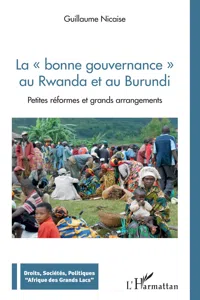 Guillaume Nicaise

La « bonne gouvernance » au Rwanda et au Burundi

Petites réformes et grands arrangements

Droits, Sociétés, Politiques
"Afrique des Grands Lacs"

L'Harmattan